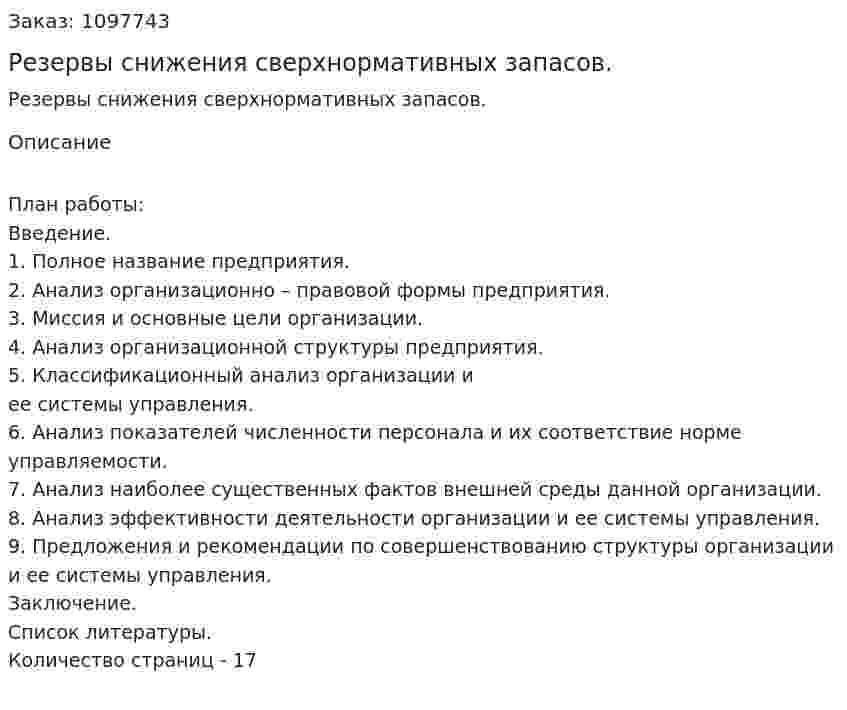 Заказ: 1097743

Резервы снижения сверхнормативных запасов.

Резервы снижения сверхнормативных запасов.

Описание

План работы:
Введение.
1. Полное название предприятия.
2. Анализ организационно – правовой формы предприятия.
3. Миссия и основные цели организации.
4. Анализ организационной структуры предприятия.
5. Классификационный анализ организации и ее системы управления.
6. Анализ показателей численности персонала и их соответствие норме управляемости.
7. Анализ наиболее существенных фактов внешней среды данной организации.
8. Анализ эффективности деятельности организации и ее системы управления.
9. Предложения и рекомендации по совершенствованию структуры организации и ее системы управления.
Заключение.
Список литературы.
Количество страниц - 17